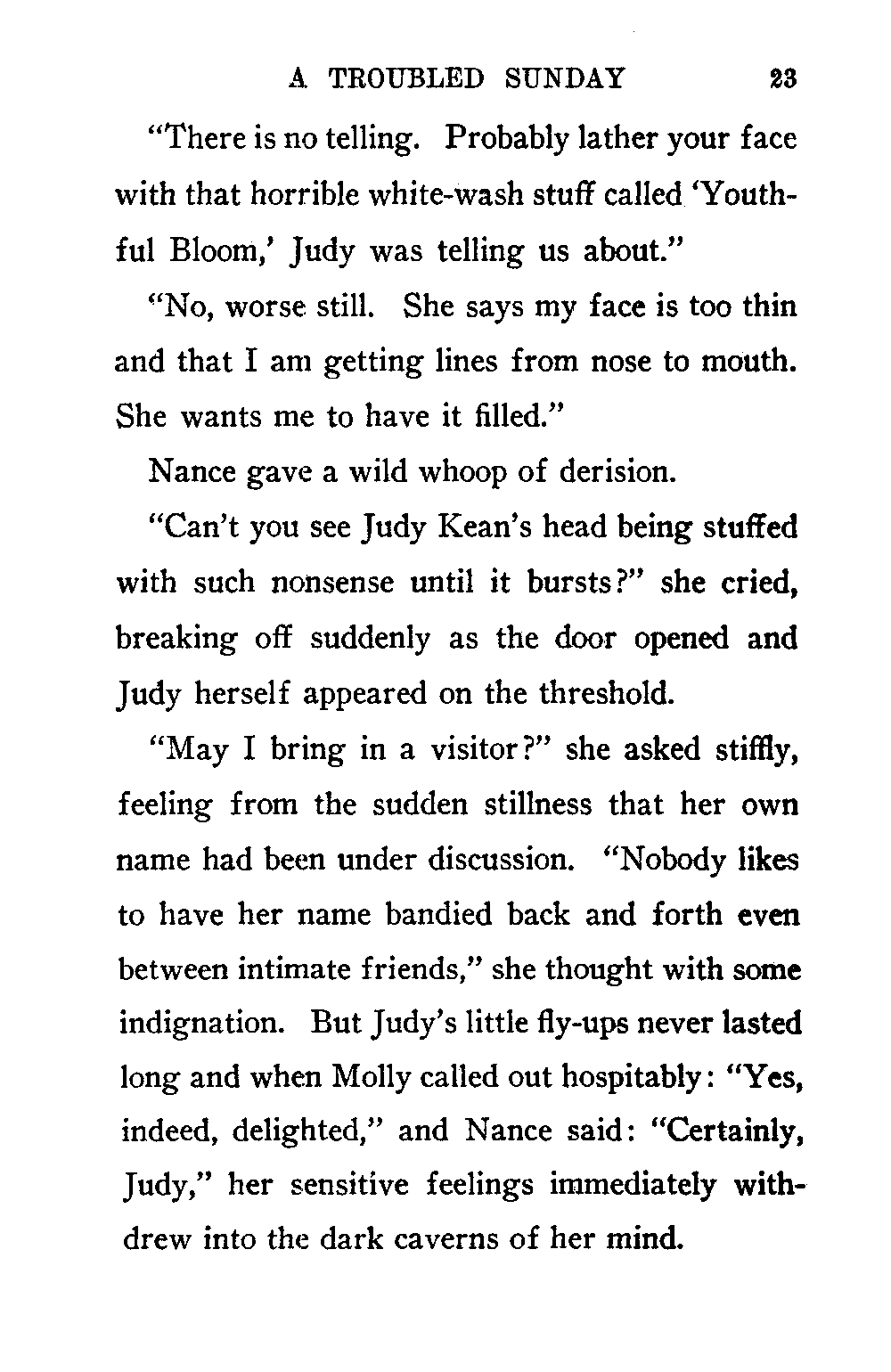 A TROUBLED SUNDAY 23

"There is no telling. Probably lather your face with that horrible white-wash stuff called 'Youthful Bloom,' Judy was telling us about."

"No, worse still. She says my face is too thin and that I am getting lines from nose to mouth. She wants me to have it filled."

Nance gave a wild whoop of derision.

"Can't you see Judy Kean's head being stuffed with such nonsense until it bursts?" she cried, breaking off suddenly as the door opened and Judy herself appeared on the threshold.

"May I bring in a visitor?" she asked stiffly, feeling from the sudden stillness that her own name had been under discussion. "Nobody likes to have her name bandied back and forth even between intimate friends," she thought with some indignation. But Judy's little fly-ups never lasted long and when Molly called out hospitably: "Yes, indeed, delighted," and Nance said: "Certainly, Judy," her sensitive feelings immediately withdrew into the dark caverns of her mind.